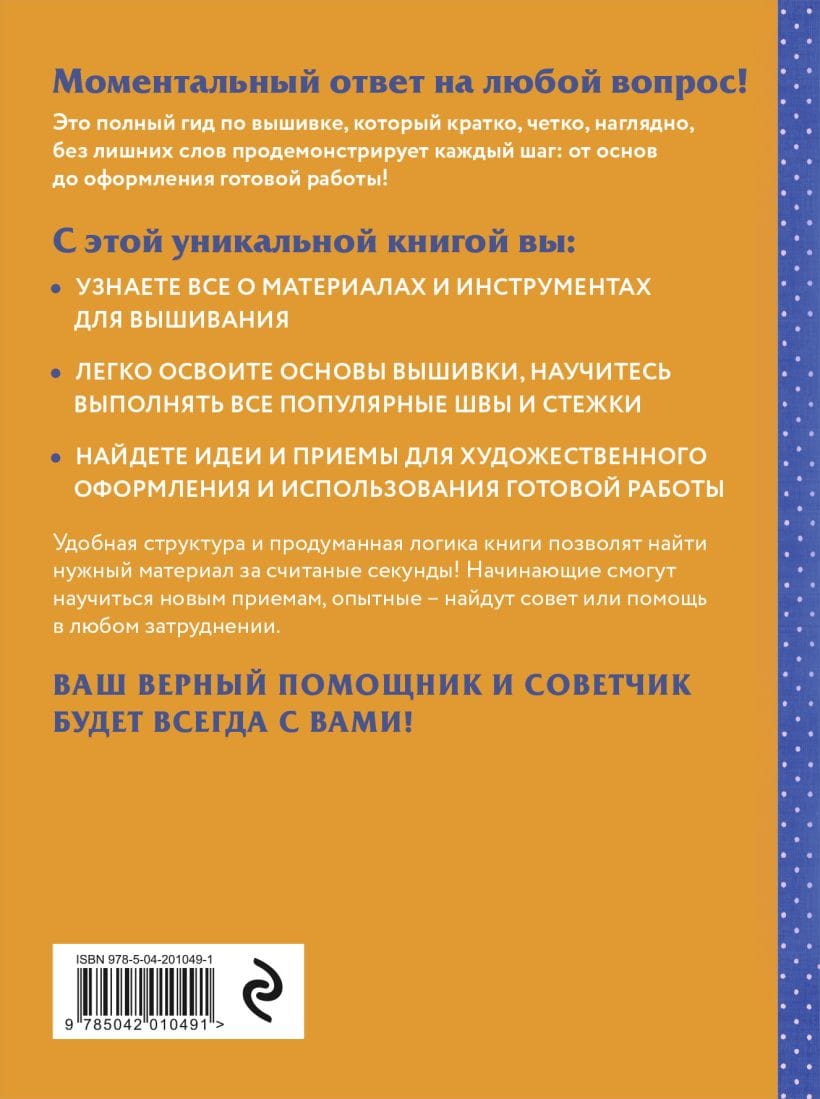 Моментальный ответ на любой вопрос!

Это полный гид по вышивке, который кратко, четко, наглядно, без лишних слов продемонстрирует каждый шаг: от основ до оформления готовой работы!

С этой уникальной книгой вы:

• УЗНАЕТЕ ВСЕ О МАТЕРИАЛАХ И ИНСТРУМЕНТАХ ДЛЯ ВЫШИВАНИЯ

• ЛЕГКО ОСВОИТЕ ОСНОВЫ ВЫШИВКИ, НАУЧИТЕСЬ ВЫПОЛНЯТЬ ВСЕ ПОПУЛЯРНЫЕ ШВЫ И СТЕЖКИ

• НАЙДЕТЕ ИДЕИ И ПРИЕМЫ ДЛЯ ХУДОЖЕСТВЕННОГО ОФОРМЛЕНИЯ И ИСПОЛЬЗОВАНИЯ ГОТОВОЙ РАБОТЫ

Удобная структура и продуманная логика книги позволят найти нужный материал за считаные секунды! Начинающие смогут научиться новым приемам, опытные – найдут совет или помощь в любом затруднении.

ВАШ ВЕРНЫЙ ПОМОЩНИК И СОВЕТЧИК БУДЕТ ВСЕГДА С ВАМИ!

ISBN 978-5-04-201049-1

9 785042 010491 >